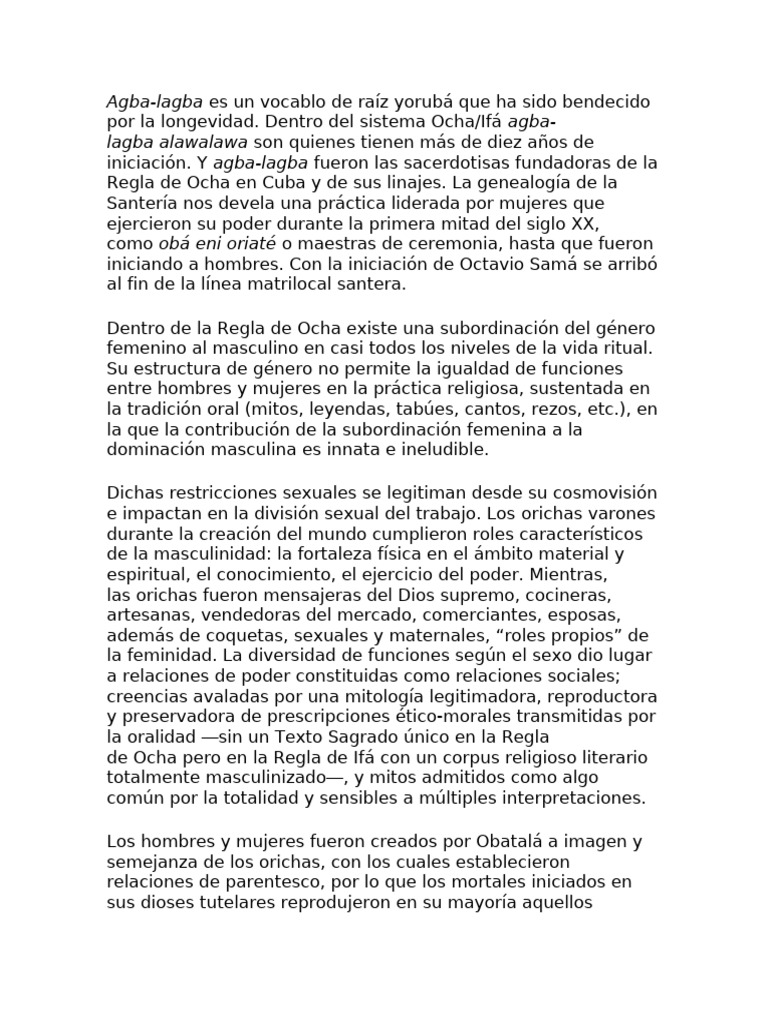 Agba-lagba es un vocablo de raíz yorubá que ha sido bendecido por la longevidad. Dentro del sistema Ocha/Ifá agba-lagba alawalawa son quienes tienen más de diez años de iniciación. Y agba-lagba fueron las sacerdotisas fundadoras de la Regla de Ocha en Cuba y de sus linajes. La genealogía de la Santería nos devela una práctica liderada por mujeres que ejercieron su poder durante la primera mitad del siglo XX, como obá eni oriaté o maestras de ceremonia, hasta que fueron iniciando a hombres. Con la iniciación de Octavio Samá se arribó al fin de la línea matrilocal santera.

Dentro de la Regla de Ocha existe una subordinación del género femenino al masculino en casi todos los niveles de la vida ritual. Su estructura de género no permite la igualdad de funciones entre hombres y mujeres en la práctica religiosa, sustentada en la tradición oral (mitos, leyendas, tabúes, cantos, rezos, etc.), en la que la contribución de la subordinación femenina a la dominación masculina es innata e ineludible.

Dichas restricciones sexuales se legitiman desde su cosmovisión e impactan en la división sexual del trabajo. Los orichas varones durante la creación del mundo cumplieron roles característicos de la masculinidad: la fortaleza física en el ámbito material y espiritual, el conocimiento, el ejercicio del poder. Mientras, las orichas fueron mensajeras del Dios supremo, cocineras, artesanas, vendedoras del mercado, comerciantes, esposas, además de coquetas, sexuales y maternales, “roles propios” de la feminidad. La diversidad de funciones según el sexo dio lugar a relaciones de poder constituidas como relaciones sociales; creencias avaladas por una mitología legitimadora, reproductora y preservadora de prescripciones ético-morales transmitidas por la oralidad —sin un Texto Sagrado único en la Regla de Ocha pero en la Regla de Ifá con un corpus religioso literario totalmente masculinizado—, y mitos admitidos como algo común por la totalidad y sensibles a múltiples interpretaciones.

Los hombres y mujeres fueron creados por Obatalá a imagen y semejanza de los orichas, con los cuales establecieron relaciones de parentesco, por lo que los mortales iniciados en sus dioses tutelares reprodujeron en su mayoría aquellos